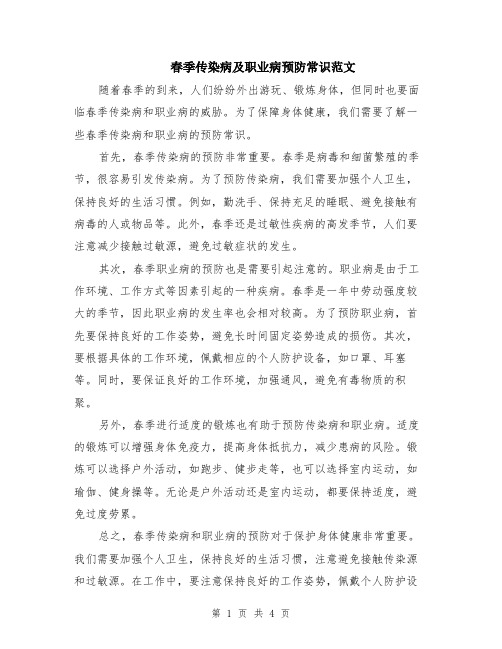 春季传染病及职业病预防常识范文

随着春季的到来，人们纷纷外出游玩、锻炼身体，但同时也要面临春季传染病和职业病的威胁。为了保障身体健康，我们需要了解一些春季传染病和职业病的预防常识。

首先，春季传染病的预防非常重要。春季是病毒和细菌繁殖的季节，很容易引发传染病。为了预防传染病，我们需要加强个人卫生，保持良好的生活习惯。例如，勤洗手、保持充足的睡眠、避免接触有病毒的人或物品等。此外，春季还是过敏性疾病的高发季节，人们要注意减少接触过敏源，避免过敏症状的发生。

其次，春季职业病的预防也是需要引起注意的。职业病是由于工作环境、工作方式等因素引起的一种疾病。春季是一年中劳动强度较大的季节，因此职业病的发生率也会相对较高。为了预防职业病，首先要保持良好的工作姿势，避免长时间固定姿势造成的损伤。其次，要根据具体的工作环境，佩戴相应的个人防护设备，如口罩、耳塞等。同时，要保证良好的工作环境，加强通风，避免有毒物质的积聚。

另外，春季进行适度的锻炼也有助于预防传染病和职业病。适度的锻炼可以增强身体免疫力，提高身体抵抗力，减少患病的风险。锻炼可以选择户外活动，如跑步、健步走等，也可以选择室内运动，如瑜伽、健身操等。无论是户外活动还是室内运动，都要保持适度，避免过度劳累。

总之，春季传染病和职业病的预防对于保护身体健康非常重要。我们需要加强个人卫生，保持良好的生活习惯，注意避免接触传染源和过敏源。在工作中，要注意保持良好的工作姿势，佩戴个人防护设

第 1 页 共 4 页